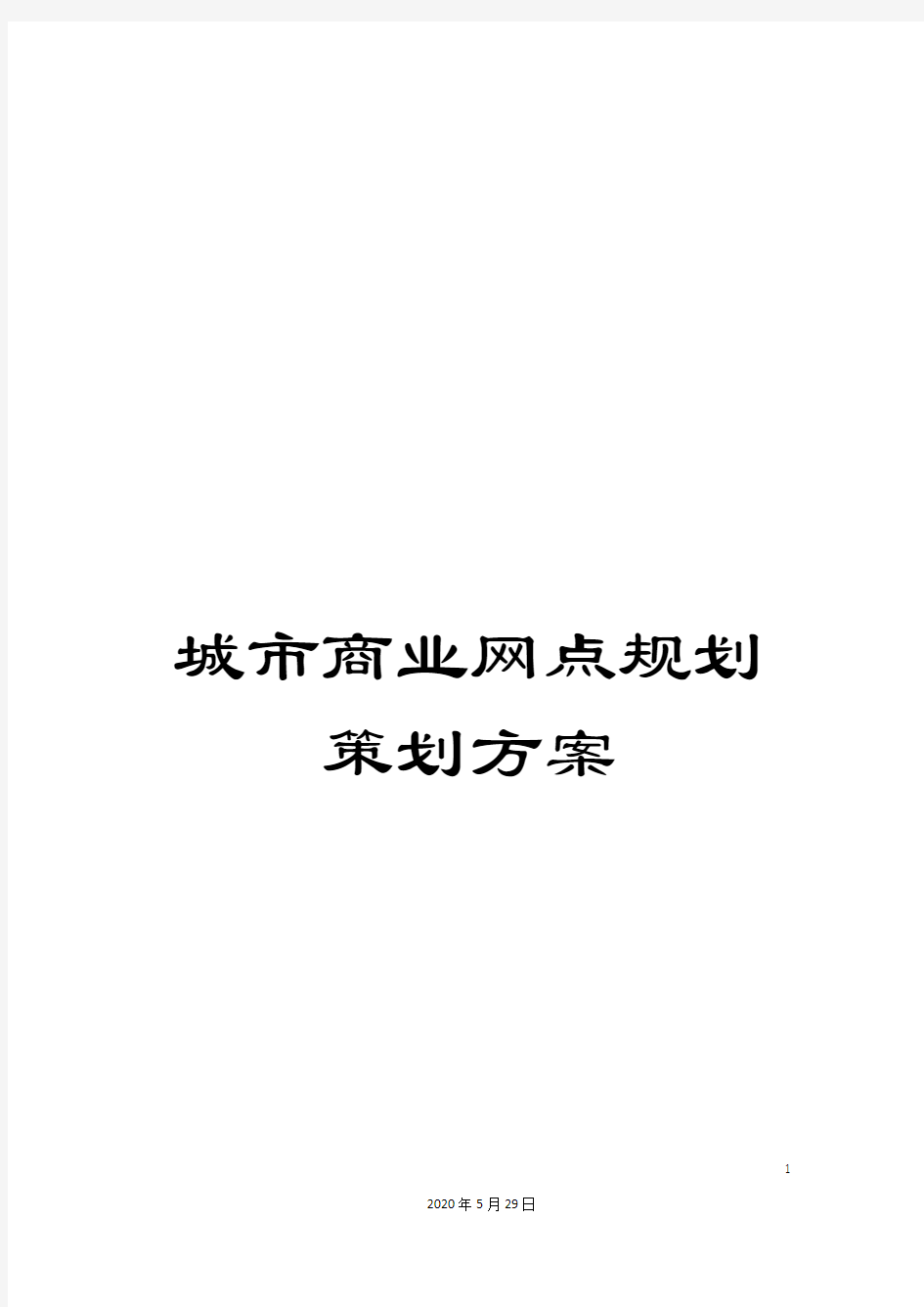 城市商业网点规划

策划方案

1

2020年5月29日